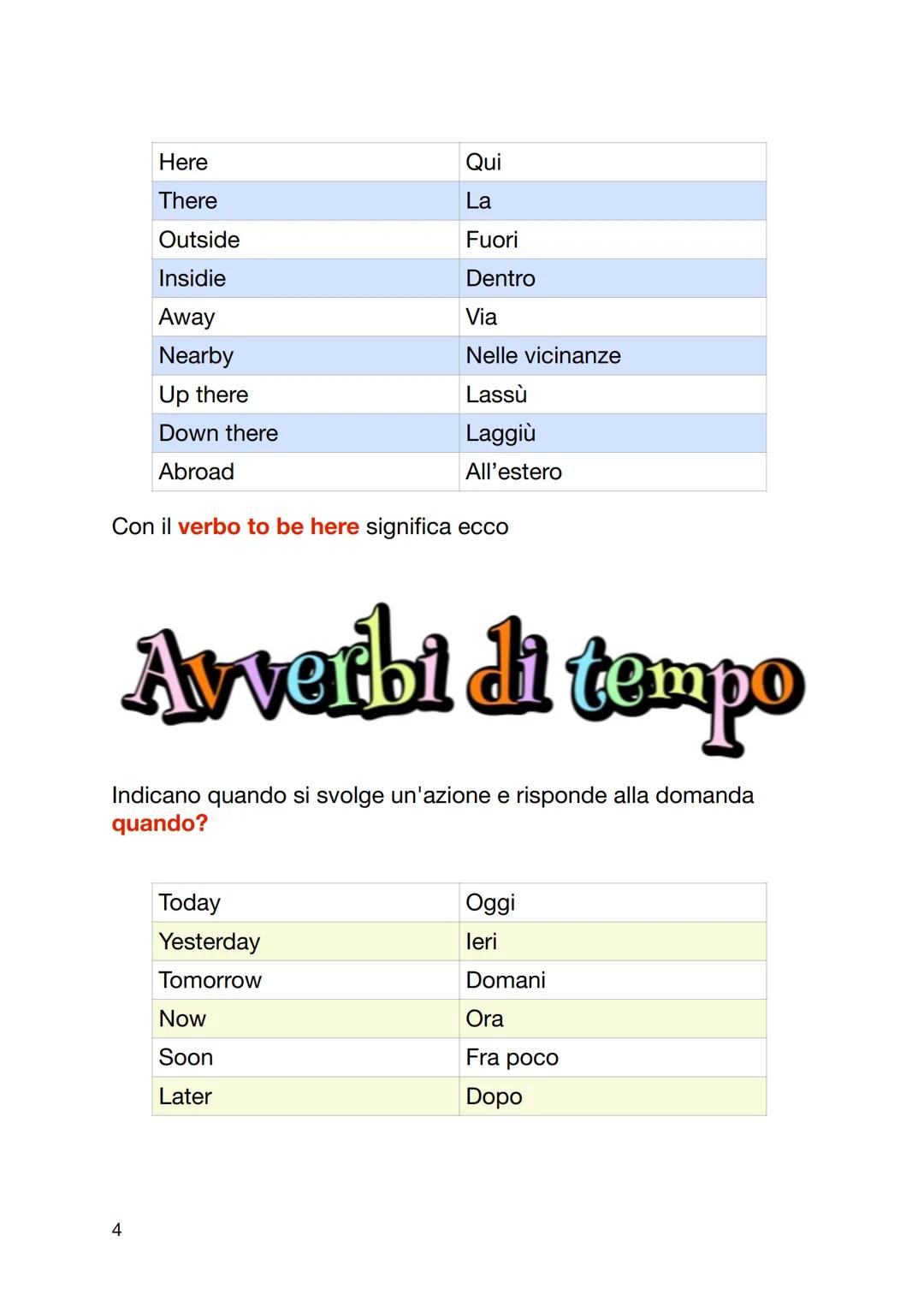 | Here | Qui |
|---|---|
| There | La |
| Outside | Fuori |
| Insidie | Dentro |
| Away | Via |
| Nearby | Nelle vicinanze |
| Up there | Lassù |
| Down there | Laggiù |
| Abroad | All'estero |

Con il verbo to be here significa ecco

Avverbi di tempo

Indicano quando si svolge un'azione e risponde alla domanda quando?

| Today | Oggi |
|---|---|
| Yesterday | Ieri |
| Tomorrow | Domani |
| Now | Ora |
| Soon | Fra poco |
| Later | Dopo |

4